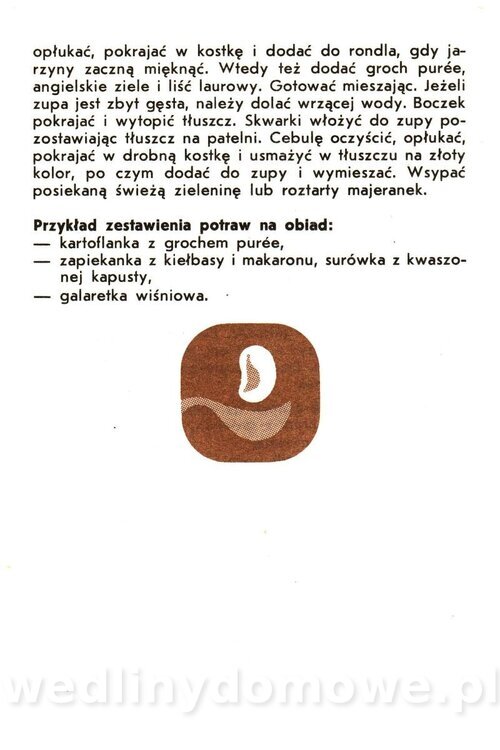 opłukać, pokrajać w kostkę i dodać do rondla, gdy jarzyny zaczną mięknąć. Wtedy też dodać groch purée, angielskie ziele i liść laurowy. Gotować mieszając. Jeżeli zupa jest zbyt gęsta, należy dolać wrzącej wody. Boczek pokrajać i wytopić tłuszcz. Skwarki włożyć do zupy pozostawiając tłuszcz na patelni. Cebulę oczyścić, opłukać, pokrajać w drobną kostkę i usmażyć w tłuszczu na złoty kolor, po czym dodać do zupy i wymieszać. Wsypać posiekaną świeżą zieleninę lub roztarty majeranek.

Przykład zestawienia potraw na obiad:
— kartoflanka z grochem purée,
— zapiekanka z kiełbasy i makaronu, surówka z kwaszonej kapusty,
— galaretka wiśniowa.

wedlinydomowe.pl